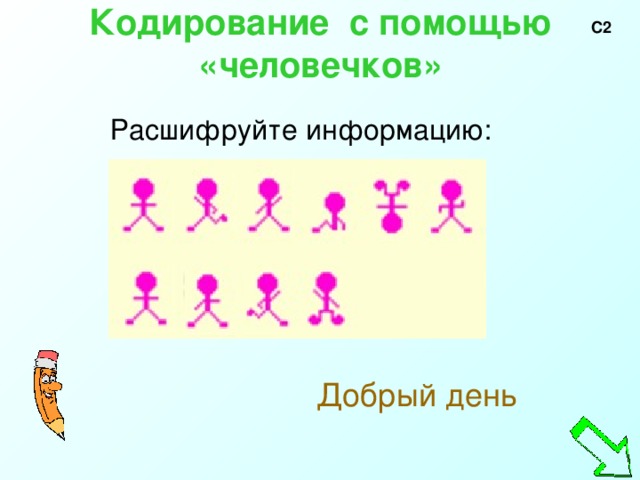 Кодирование с помощью «человечков»

С2

Расшифруйте информацию:

Добрый день